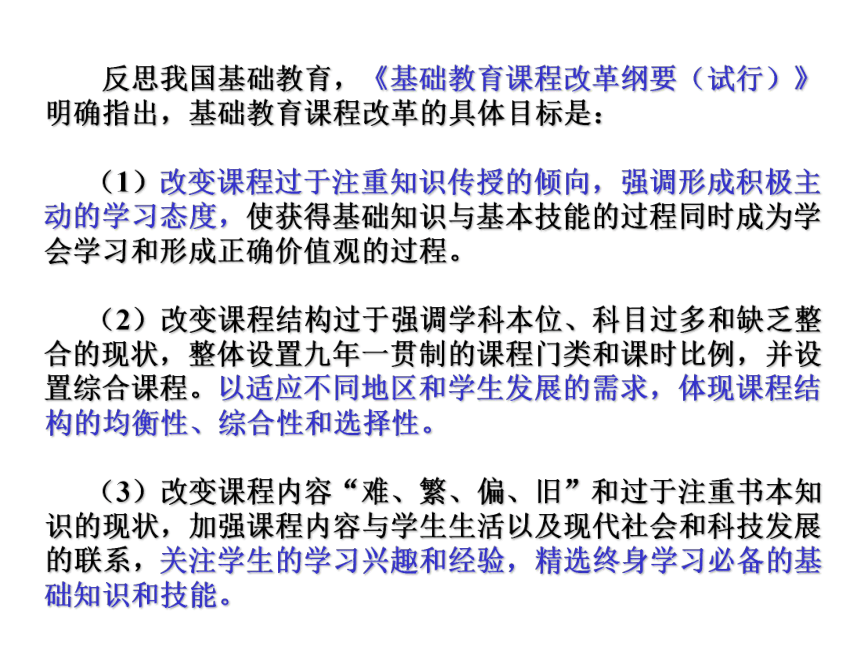 反思我国基础教育，《基础教育课程改革纲要（试行）》明确指出，基础教育课程改革的具体目标是：

（1）改变课程过于注重知识传授的倾向，强调形成积极主动的学习态度，使获得基础知识与基本技能的过程同时成为学会学习和形成正确价值观的过程。

（2）改变课程结构过于强调学科本位、科目过多和缺乏整合的现状，整体设置九年一贯制的课程门类和课时比例，并设置综合课程。以适应不同地区和学生发展的需求，体现课程结构的均衡性、综合性和选择性。

（3）改变课程内容“难、繁、偏、旧”和过于注重书本知识的现状，加强课程内容与学生生活以及现代社会和科技发展的联系，关注学生的学习兴趣和经验，精选终身学习必备的基础知识和技能。